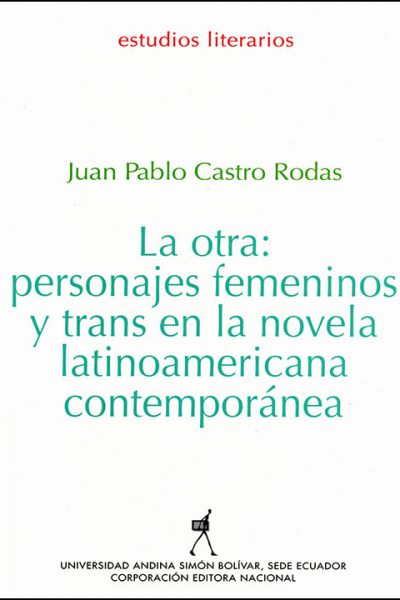 estudios literarios

Juan Pablo Castro Rodas

La otra: personajes femeninos y trans en la novela latinoamericana contemporánea

UNIVERSIDAD ANDINA SIMÓN BOLÍVAR, SEDE ECUADOR
CORPORACIÓN EDITORA NACIONAL